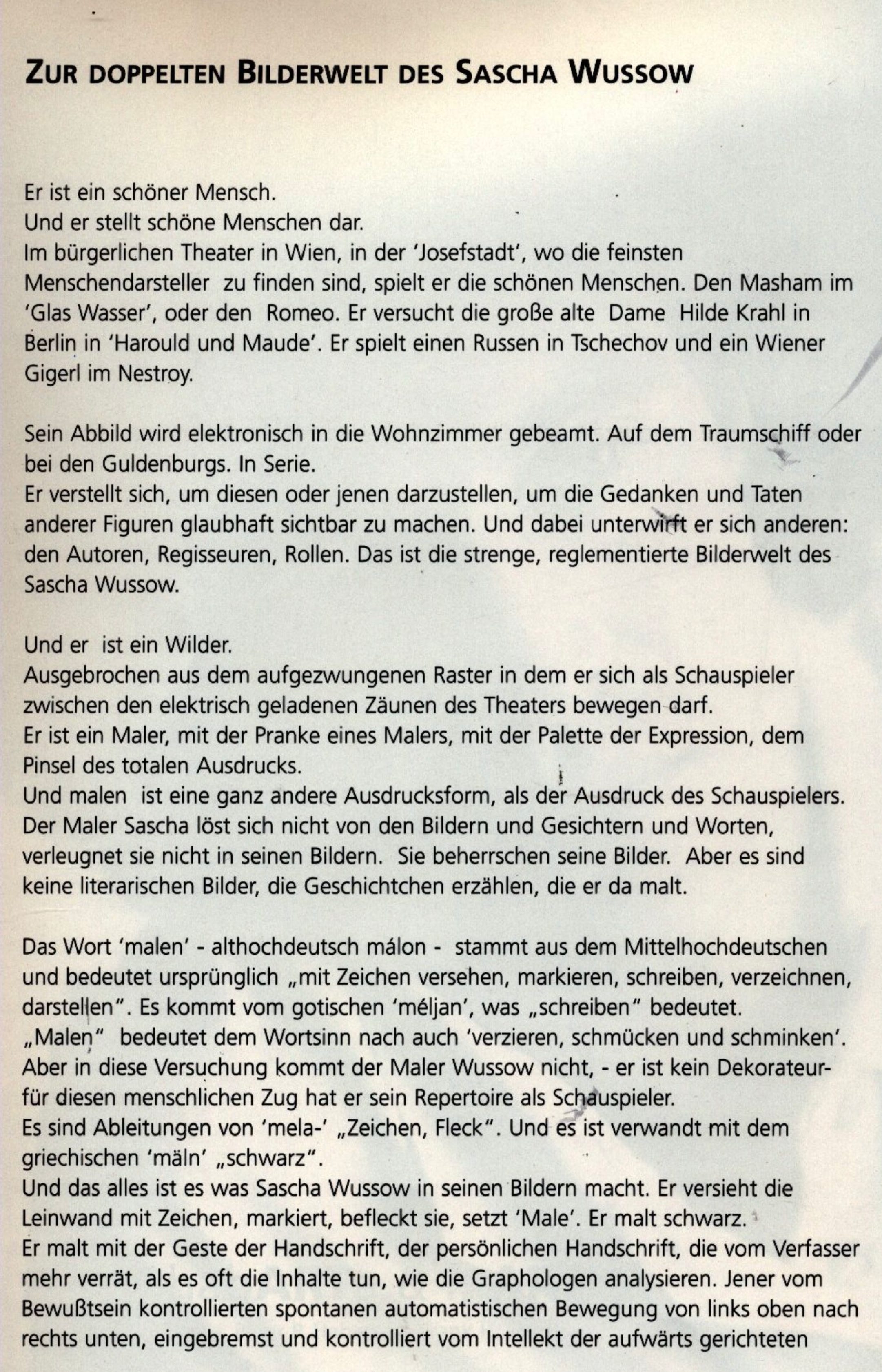 ZUR DOPPELTEN BILDERWELT DES SASCHA WUSSOW

Er ist ein schöner Mensch.
Und er stellt schöne Menschen dar.
Im bürgerlichen Theater in Wien, in der 'Josefstadt', wo die feinsten Menschendarsteller zu finden sind, spielt er die schönen Menschen. Den Masham im 'Glas Wasser', oder den Romeo. Er versucht die große alte Dame Hilde Krahl in Berlin in 'Harould und Maude'. Er spielt einen Russen in Tschechov und ein Wiener Gigerl im Nestroy.

Sein Abbild wird elektronisch in die Wohnzimmer gebeamt. Auf dem Traumschiff oder bei den Guldenburgs. In Serie.
Er verstellt sich, um diesen oder jenen darzustellen, um die Gedanken und Taten anderer Figuren glaubhaft sichtbar zu machen. Und dabei unterwirft er sich anderen: den Autoren, Regisseuren, Rollen. Das ist die strenge, reglementierte Bilderwelt des Sascha Wussow.

Und er ist ein Wilder.
Ausgebrochen aus dem aufgezwungenen Raster in dem er sich als Schauspieler zwischen den elektrisch geladenen Zäunen des Theaters bewegen darf.
Er ist ein Maler, mit der Pranke eines Malers, mit der Palette der Expression, dem Pinsel des totalen Ausdrucks.
Und malen ist eine ganz andere Ausdrucksform, als der Ausdruck des Schauspielers. Der Maler Sascha löst sich nicht von den Bildern und Gesichtern und Worten, verleugnet sie nicht in seinen Bildern. Sie beherrschen seine Bilder. Aber es sind keine literarischen Bilder, die Geschichtchen erzählen, die er da malt.

Das Wort 'malen' - althochdeutsch málon - stammt aus dem Mittelhochdeutschen und bedeutet ursprünglich „mit Zeichen versehen, markieren, schreiben, verzeichnen, darstellen". Es kommt vom gotischen 'méljan', was „schreiben" bedeutet.
„Malen" bedeutet dem Wortsinn nach auch 'verzieren, schmücken und schminken'. Aber in diese Versuchung kommt der Maler Wussow nicht, - er ist kein Dekorateur- für diesen menschlichen Zug hat er sein Repertoire als Schauspieler.
Es sind Ableitungen von 'mela-' „Zeichen, Fleck". Und es ist verwandt mit dem griechischen 'mäln' „schwarz".
Und das alles ist es was Sascha Wussow in seinen Bildern macht. Er versieht die Leinwand mit Zeichen, markiert, befleckt sie, setzt 'Male'. Er malt schwarz.
Er malt mit der Geste der Handschrift, der persönlichen Handschrift, die vom Verfasser mehr verrät, als es oft die Inhalte tun, wie die Graphologen analysieren. Jener vom Bewußtsein kontrollierten spontanen automatistischen Bewegung von links oben nach rechts unten, eingebremst und kontrolliert vom Intellekt der aufwärts gerichteten